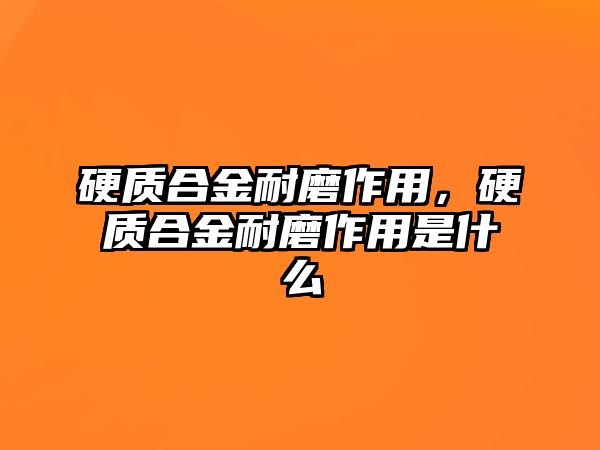 硬质合金耐磨作用，硬质合金耐磨作用是什么